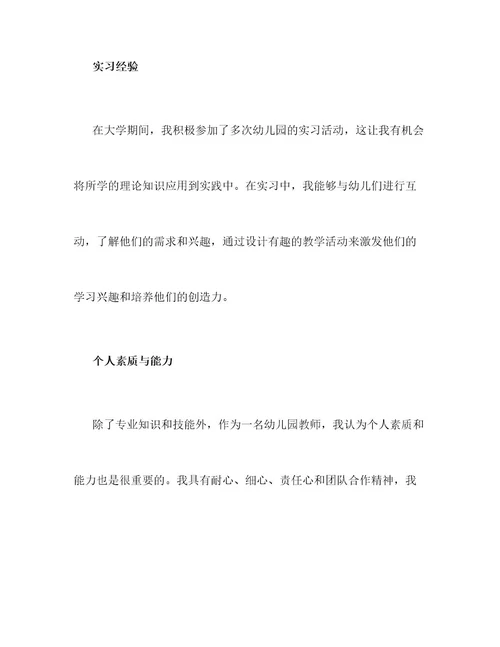 实习经验

在大学期间，我积极参加了多次幼儿园的实习活动，这让我有机会将所学的理论知识应用到实践中。在实习中，我能够与幼儿们进行互动，了解他们的需求和兴趣，通过设计有趣的教学活动来激发他们的学习兴趣和培养他们的创造力。

个人素质与能力

除了专业知识和技能外，作为一名幼儿园教师，我认为个人素质和能力也是很重要的。我具有耐心、细心、责任心和团队合作精神，我